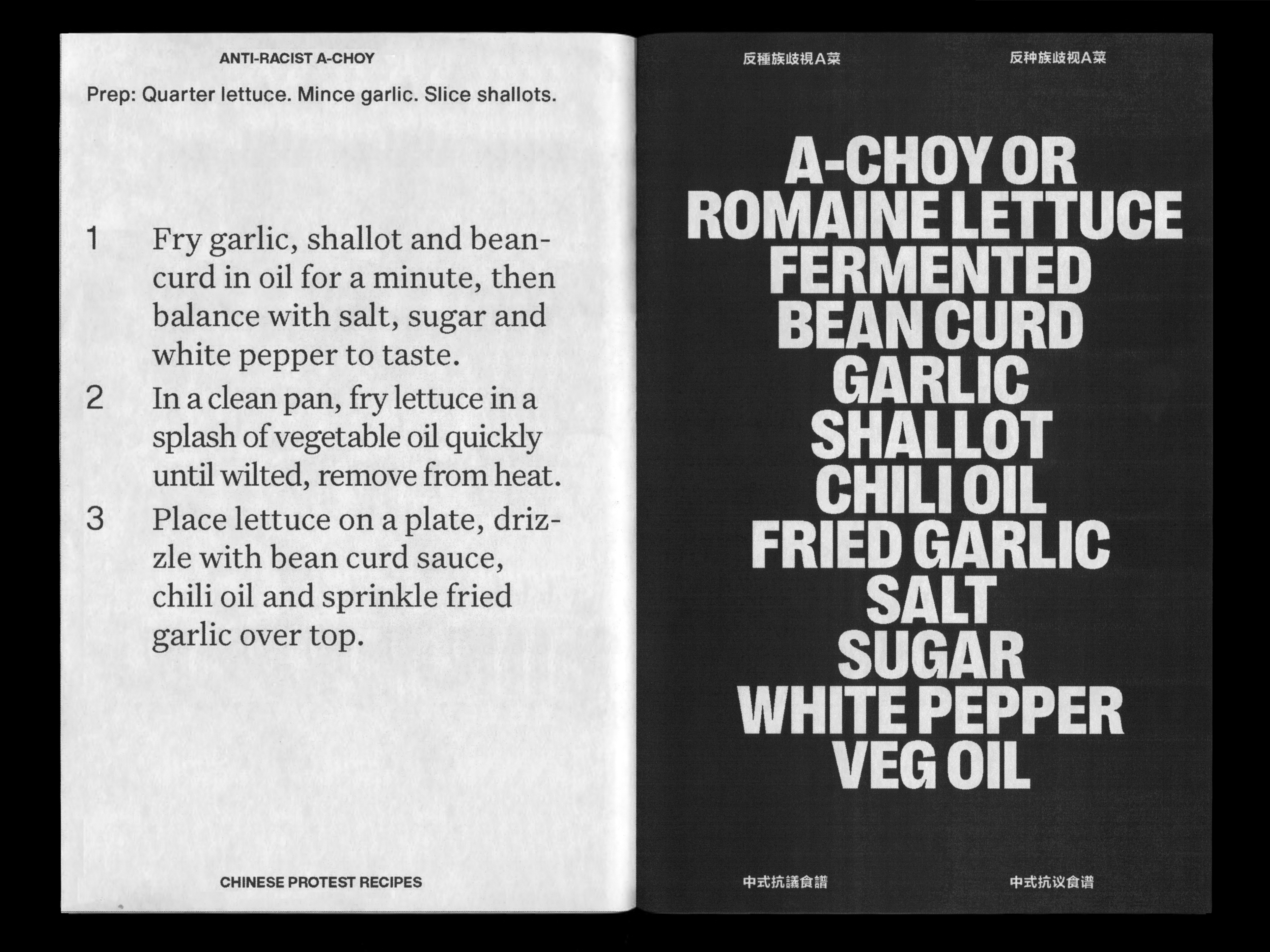 ANTI-RACIST A-CHOY

Prep: Quarter lettuce. Mince garlic. Slice shallots.

1 Fry garlic, shallot and beancurd in oil for a minute, then balance with salt, sugar and white pepper to taste.

2 In a clean pan, fry lettuce in a splash of vegetable oil quickly until wilted, remove from heat.

3 Place lettuce on a plate, drizzle with bean curd sauce, chili oil and sprinkle fried garlic over top.

CHINESE PROTEST RECIPES

反種族歧視A菜 反种族歧视A菜

A-CHOY OR
ROMAINE LETTUCE
FERMENTED
BEAN CURD
GARLIC
SHALLOT
CHILI OIL
FRIED GARLIC
SALT
SUGAR
WHITE PEPPER
VEG OIL

中式抗議食譜 中式抗议食谱